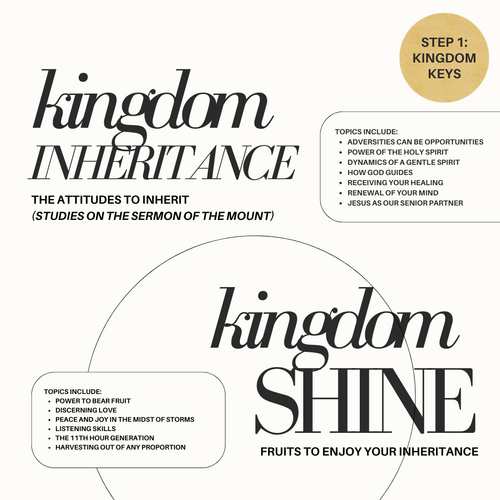 STEP 1:
KINGDOM
KEYS

kingdom
INHERITANCE

THE ATTITUDES TO INHERIT
(STUDIES ON THE SERMON OF THE MOUNT)

TOPICS INCLUDE:
• ADVERSITIES CAN BE OPPORTUNITIES
• POWER OF THE HOLY SPIRIT
• DYNAMICS OF A GENTLE SPIRIT
• HOW GOD GUIDES
• RECEIVING YOUR HEALING
• RENEWAL OF YOUR MIND
• JESUS AS OUR SENIOR PARTNER

kingdom
SHINE

FRUITS TO ENJOY YOUR INHERITANCE

TOPICS INCLUDE:
• POWER TO BEAR FRUIT
• DISCERNING LOVE
• PEACE AND JOY IN THE MIDST OF STORMS
• LISTENING SKILLS
• THE 11TH HOUR GENERATION
• HARVESTING OUT OF ANY PROPORTION